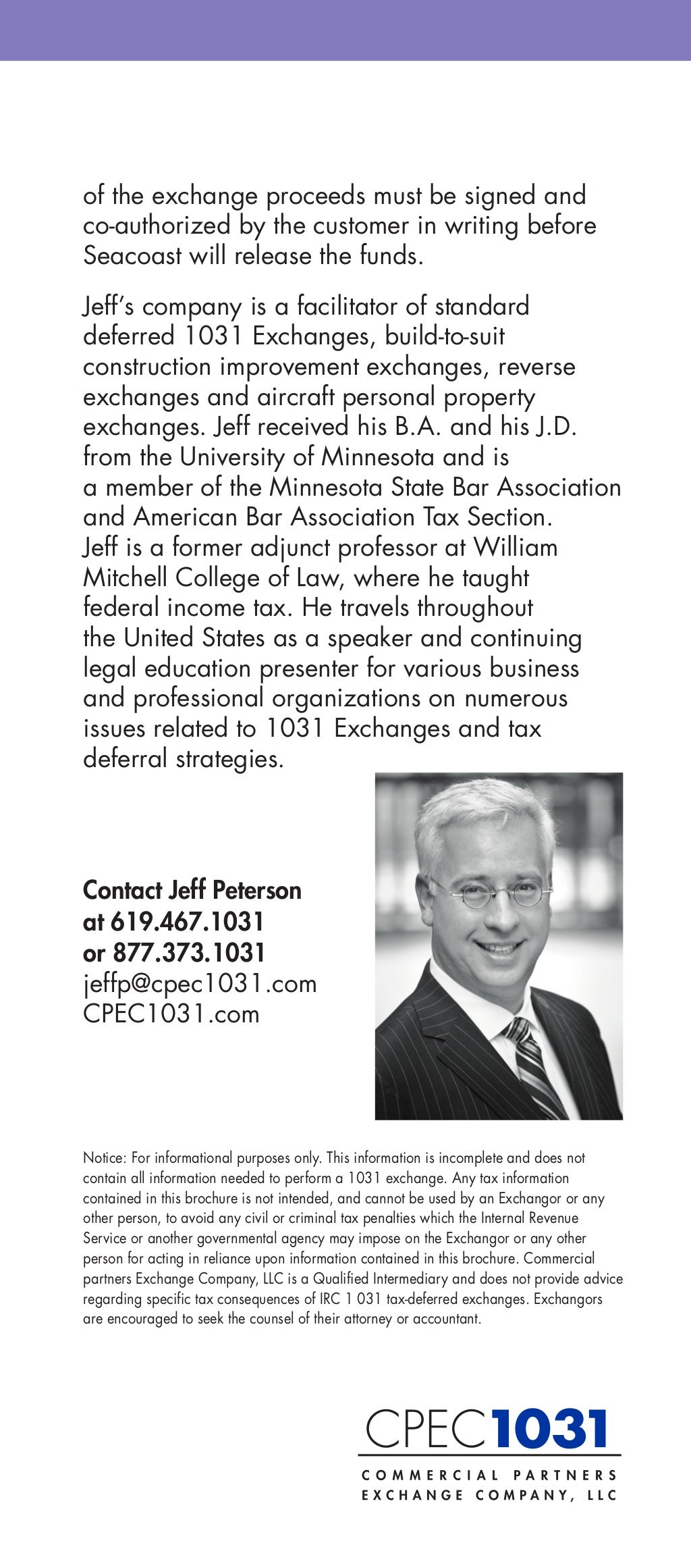 of the exchange proceeds must be signed and co-authorized by the customer in writing before Seacoast will release the funds.

Jeff's company is a facilitator of standard deferred 1031 Exchanges, build-to-suit construction improvement exchanges, reverse exchanges and aircraft personal property exchanges. Jeff received his B.A. and his J.D. from the University of Minnesota and is a member of the Minnesota State Bar Association and American Bar Association Tax Section. Jeff is a former adjunct professor at William Mitchell College of Law, where he taught federal income tax. He travels throughout the United States as a speaker and continuing legal education presenter for various business and professional organizations on numerous issues related to 1031 Exchanges and tax deferral strategies.

Contact Jeff Peterson at 619.467.1031 or 877.373.1031
jeffp@cpec1031.com
CPEC1031.com

Notice: For informational purposes only. This information is incomplete and does not contain all information needed to perform a 1031 exchange. Any tax information contained in this brochure is not intended, and cannot be used by an Exchangor or any other person, to avoid any civil or criminal tax penalties which the Internal Revenue Service or another governmental agency may impose on the Exchangor or any other person for acting in reliance upon information contained in this brochure. Commercial partners Exchange Company, LLC is a Qualified Intermediary and does not provide advice regarding specific tax consequences of IRC 1 031 tax-deferred exchanges. Exchangors are encouraged to seek the counsel of their attorney or accountant.

CPEC1031
COMMERCIAL PARTNERS EXCHANGE COMPANY, LLC